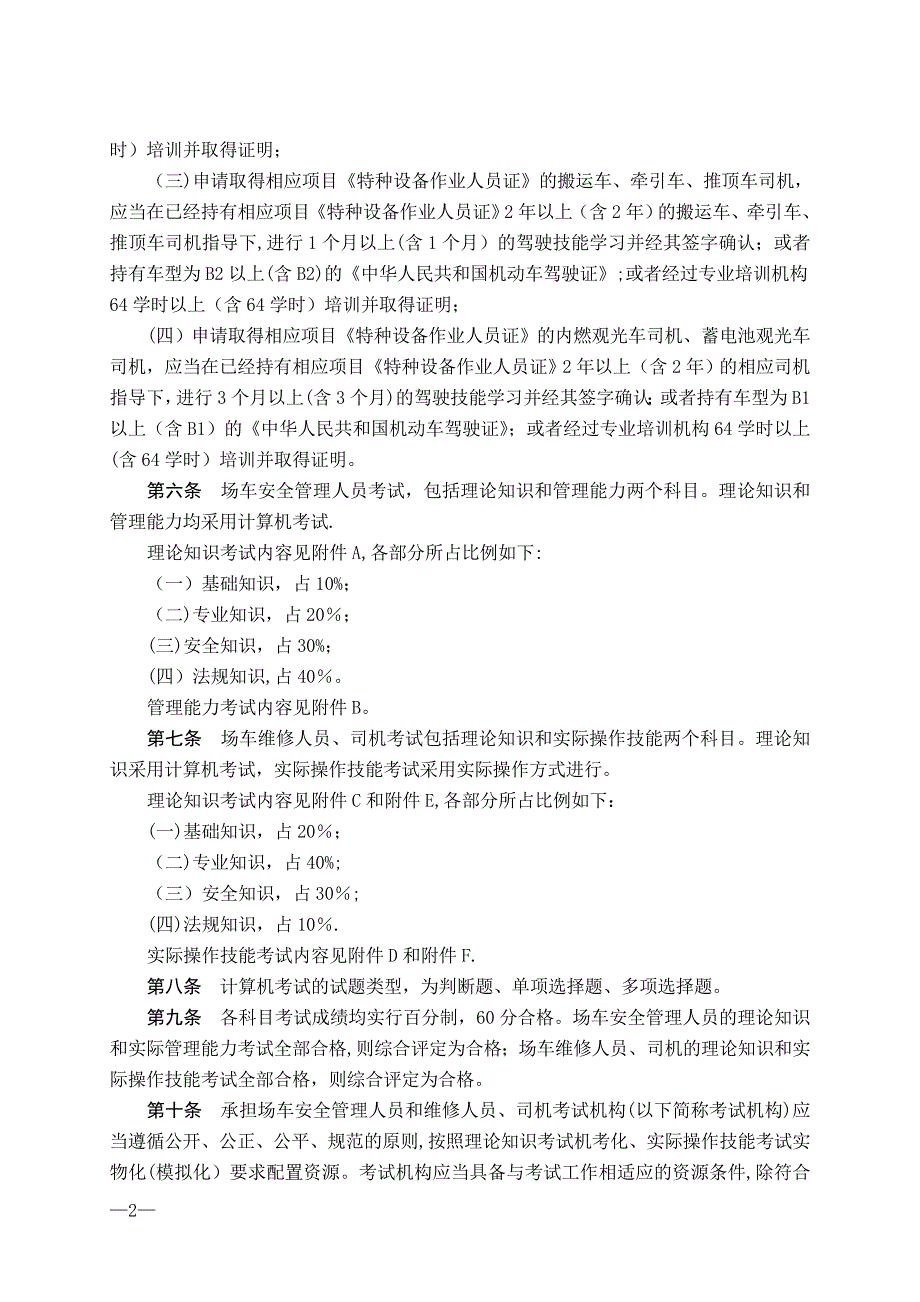 时）培训并取得证明；

（三）申请取得相应项目《特种设备作业人员证》的搬运车、牵引车、推顶车司机，应当在已经持有相应项目《特种设备作业人员证》2年以上（含2年）的搬运车、牵引车、推顶车司机指导下，进行1个月以上(含1个月）的驾驶技能学习并经其签字确认；或者持有车型为B2以上(含B2)的《中华人民共和国机动车驾驶证》；或者经过专业培训机构64学时以上（含64学时）培训并取得证明；

（四）申请取得相应项目《特种设备作业人员证》的内燃观光车司机、蓄电池观光车司机，应当在已经持有相应项目《特种设备作业人员证》2年以上（含2年）的相应司机指导下，进行3个月以上(含3个月)的驾驶技能学习并经其签字确认；或者持有车型为B1以上（含B1）的《中华人民共和国机动车驾驶证》；或者经过专业培训机构64学时以上(含64学时）培训并取得证明。

第六条　场车安全管理人员考试，包括理论知识和管理能力两个科目。理论知识和管理能力均采用计算机考试.

理论知识考试内容见附件A,各部分所占比例如下:

（一）基础知识，占10%；

（二）专业知识，占20%；

(三)安全知识，占30%；

(四）法规知识，占40%。

管理能力考试内容见附件B。

第七条　场车维修人员、司机考试包括理论知识和实际操作技能两个科目。理论知识采用计算机考试，实际操作技能考试采用实际操作方式进行。

理论知识考试内容见附件C和附件E,各部分所占比例如下：

(一)基础知识，占20%；

（二)专业知识，占40%;

（三）安全知识，占30%；

(四)法规知识，占10%.

实际操作技能考试内容见附件D和附件F.

第八条　计算机考试的试题类型，为判断题、单项选择题、多项选择题。

第九条　各科目考试成绩均实行百分制，60分合格。场车安全管理人员的理论知识和实际管理能力考试全部合格,则综合评定为合格；场车维修人员、司机的理论知识和实际操作技能考试全部合格，则综合评定为合格。

第十条　承担场车安全管理人员和维修人员、司机考试机构(以下简称考试机构)应当遵循公开、公正、公平、规范的原则,按照理论知识考试机考化、实际操作技能考试实物化(模拟化）要求配置资源。考试机构应当具备与考试工作相适应的资源条件,除符合

—2—